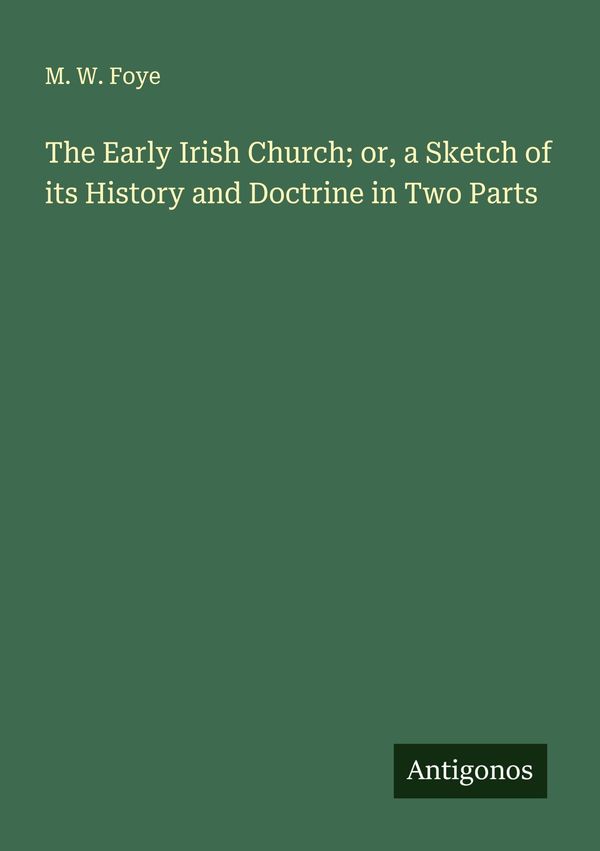 M. W. Foye

The Early Irish Church; or, a Sketch of its History and Doctrine in Two Parts

Antigonos